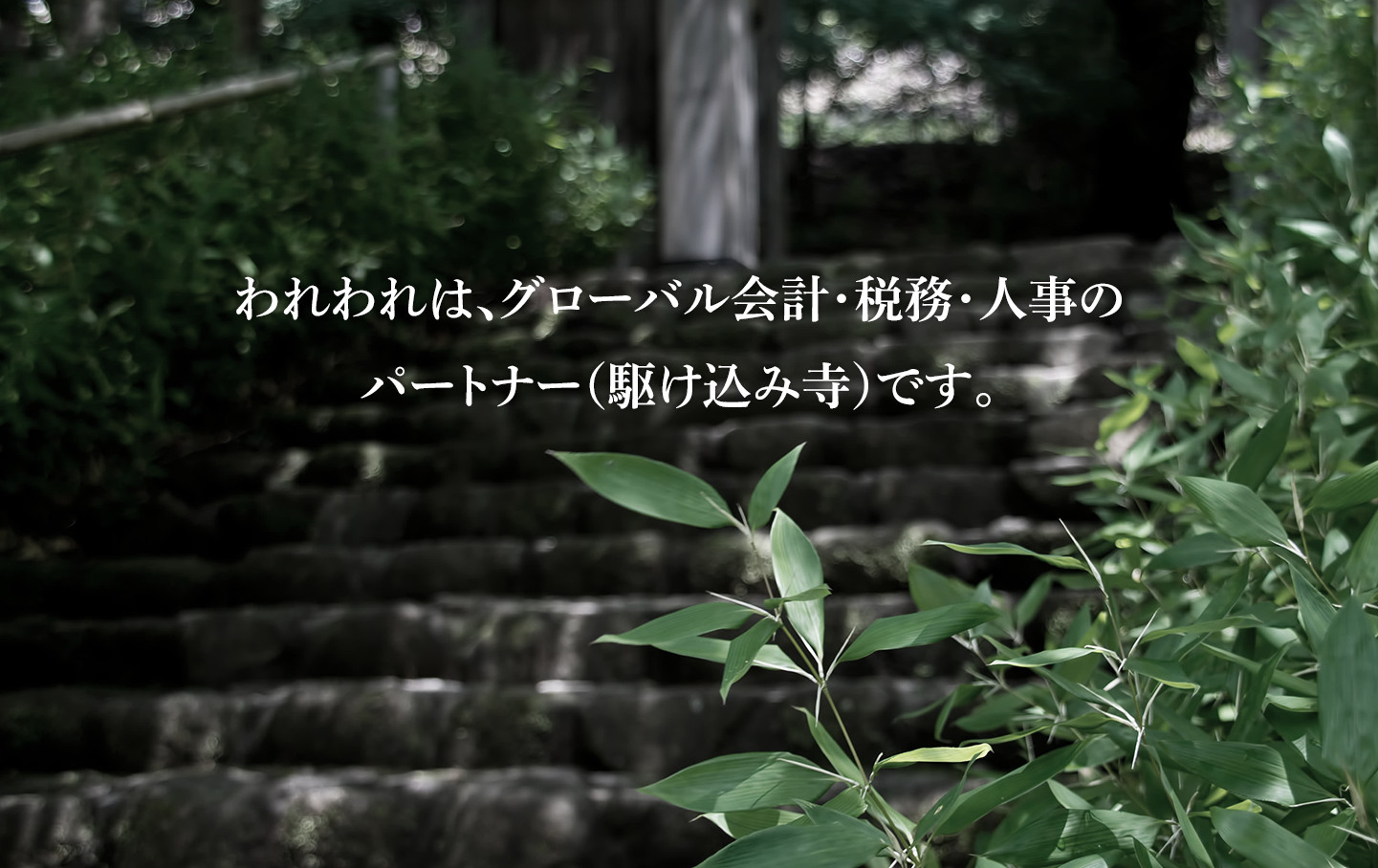 われわれは、グローバル会計・税務・人事のパートナー(駆け込み寺)です。